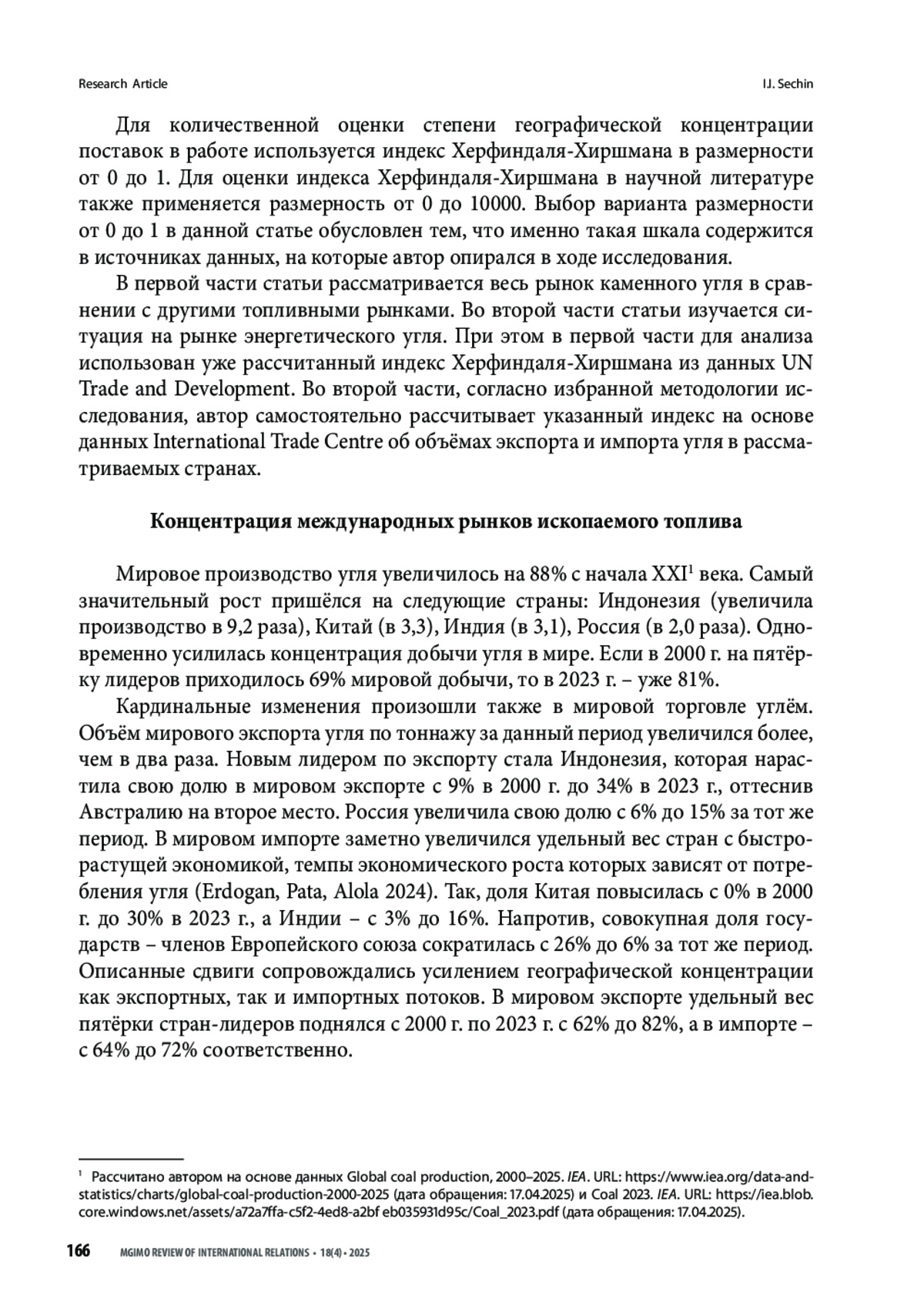 Research Article I.J. Sechin

Для количественной оценки степени географической концентрации поставок в работе используется индекс Херфиндаля-Хиршмана в размерности от 0 до 1. Для оценки индекса Херфиндаля-Хиршмана в научной литературе также применяется размерность от 0 до 10000. Выбор варианта размерности от 0 до 1 в данной статье обусловлен тем, что именно такая шкала содержится в источниках данных, на которые автор опирался в ходе исследования.

В первой части статьи рассматривается весь рынок каменного угля в сравнении с другими топливными рынками. Во второй части статьи изучается ситуация на рынке энергетического угля. При этом в первой части для анализа использован уже рассчитанный индекс Херфиндаля-Хиршмана из данных UN Trade and Development. Во второй части, согласно избранной методологии исследования, автор самостоятельно рассчитывает указанный индекс на основе данных International Trade Centre об объёмах экспорта и импорта угля в рассматриваемых странах.

Концентрация международных рынков ископаемого топлива

Мировое производство угля увеличилось на 88% с начала XXI$^1$ века. Самый значительный рост пришёлся на следующие страны: Индонезия (увеличила производство в 9,2 раза), Китай (в 3,3), Индия (в 3,1), Россия (в 2,0 раза). Одновременно усилилась концентрация добычи угля в мире. Если в 2000 г. на пятёрку лидеров приходилось 69% мировой добычи, то в 2023 г. – уже 81%.

Кардинальные изменения произошли также в мировой торговле углём. Объём мирового экспорта угля по тоннажу за данный период увеличился более, чем в два раза. Новым лидером по экспорту стала Индонезия, которая нарастила свою долю в мировом экспорте с 9% в 2000 г. до 34% в 2023 г., оттеснив Австралию на второе место. Россия увеличила свою долю с 6% до 15% за тот же период. В мировом импорте заметно увеличился удельный вес стран с быстрорастущей экономикой, темпы экономического роста которых зависят от потребления угля (Erdogan, Pata, Alola 2024). Так, доля Китая повысилась с 0% в 2000 г. до 30% в 2023 г., а Индии – с 3% до 16%. Напротив, совокупная доля государств – членов Европейского союза сократилась с 26% до 6% за тот же период. Описанные сдвиги сопровождались усилением географической концентрации как экспортных, так и импортных потоков. В мировом экспорте удельный вес пятёрки стран-лидеров поднялся с 2000 г. по 2023 г. с 62% до 82%, а в импорте – с 64% до 72% соответственно.

$^1$ Рассчитано автором на основе данных Global coal production, 2000–2025. IEA. URL: https://www.iea.org/data-and-statistics/charts/global-coal-production-2000-2025 (дата обращения: 17.04.2025) и Coal 2023. IEA. URL: https://iea.blob.core.windows.net/assets/a72a7ffa-c5f2-4ed8-a2bf eb035931d95c/Coal_2023.pdf (дата обращения: 17.04.2025).

166 MGIMO REVIEW OF INTERNATIONAL RELATIONS • 18(4) • 2025